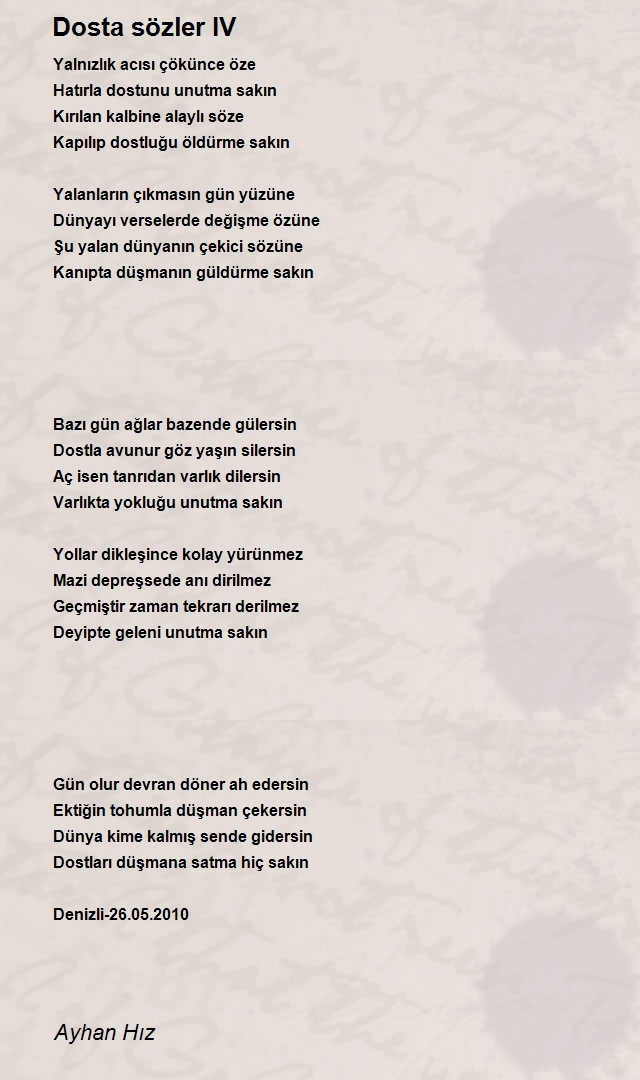 Dosta sözler IV

Yalnızlık acısı çökünce öze
Hatırla dostunu unutma sakın
Kırılan kalbine alaylı söze
Kapılıp dostluğu öldürme sakın

Yalanların çıkmasın gün yüzüne
Dünyayı verselerde değişme özüne
Şu yalan dünyanın çekici sözüne
Kanıpta düşmanın güldürme sakın

Bazı gün ağlar bazende gülersin
Dostla avunur göz yaşın silersin
Aç isen tanrıdan varlık dilersin
Varlıkta yokluğu unutma sakın

Yollar dikleşince kolay yürünmez
Mazi depreşsede anı dirilmez
Geçmiştir zaman tekrarı derilmez
Deyipte geleni unutma sakın

Gün olur devran döner ah edersin
Ektiğin tohumla düşman çekersin
Dünya kime kalmış sende gidersin
Dostları düşmana satma hiç sakın

Denizli-26.05.2010

Ayhan Hız